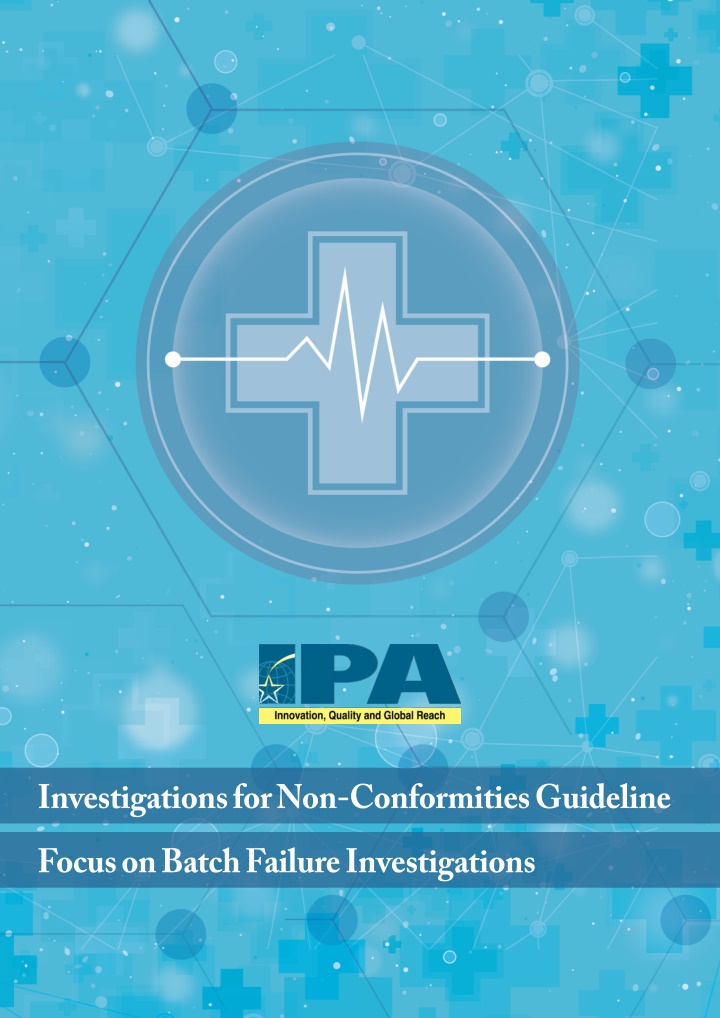 IPA
Innovation, Quality and Global Reach

Investigations for Non-Conformities Guideline

Focus on Batch Failure Investigations